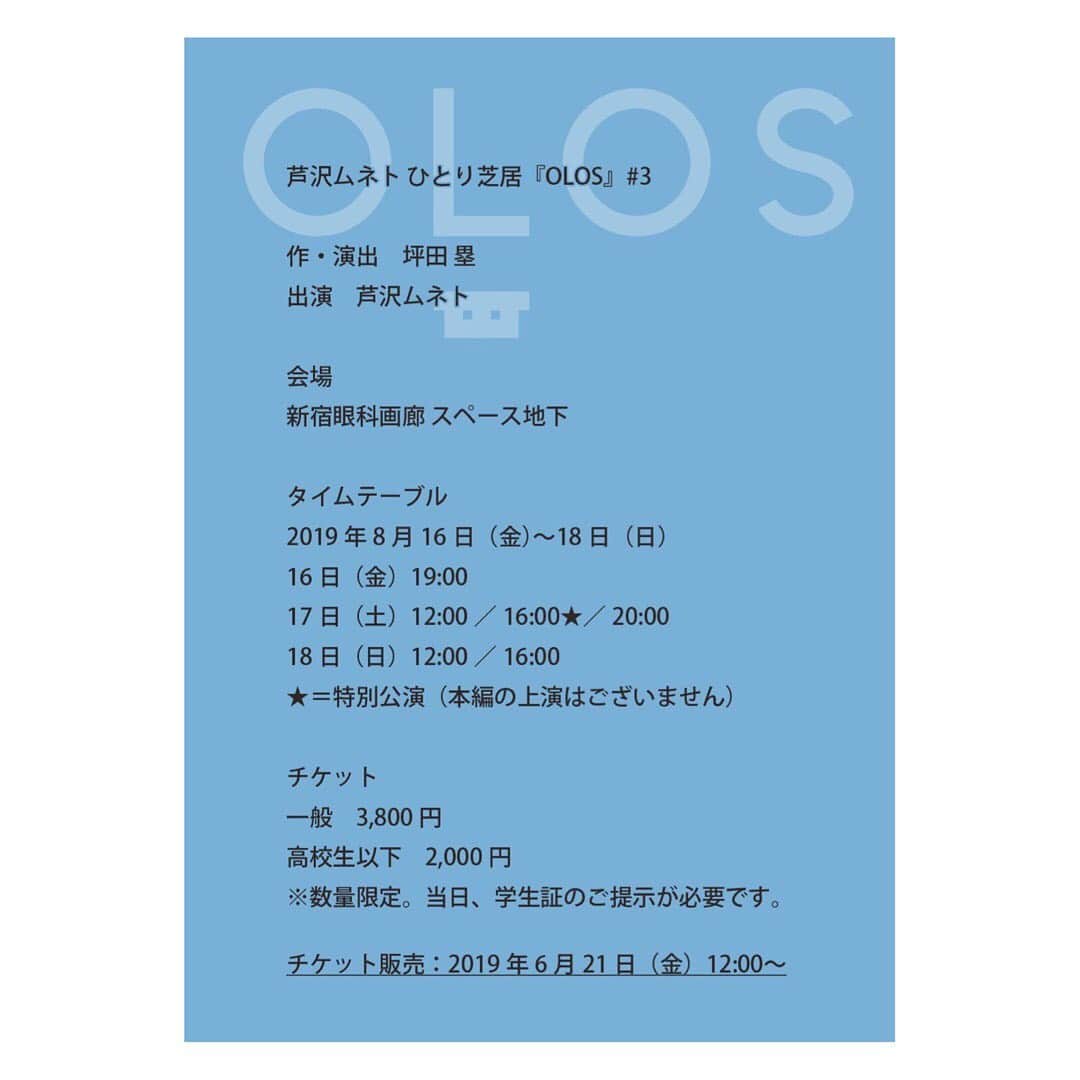 OLOS

芦沢ムネト ひとり芝居『OLOS』#3

作・演出　坪田 塁
出演　芦沢ムネト

会場
新宿眼科画廊 スペース地下

タイムテーブル
2019 年 8 月 16 日（金）〜18 日（日）
16 日（金）19:00
17 日（土）12:00 ／ 16:00★／ 20:00
18 日（日）12:00 ／ 16:00
★＝特別公演（本編の上演はございません）

チケット
一般　3,800 円
高校生以下　2,000 円
※数量限定。当日、学生証のご提示が必要です。

チケット販売：2019 年 6 月 21 日（金）12:00〜